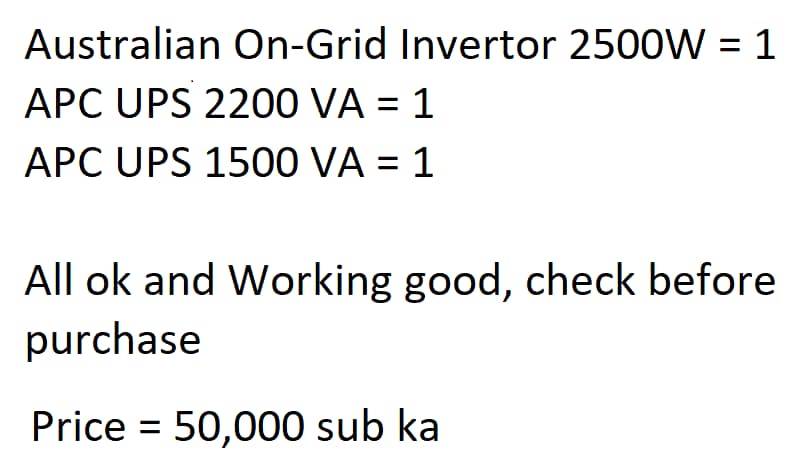 Australian On-Grid Invertor 2500W = 1
APC UPS 2200 VA = 1
APC UPS 1500 VA = 1

All ok and Working good, check before purchase

Price = 50,000 sub ka